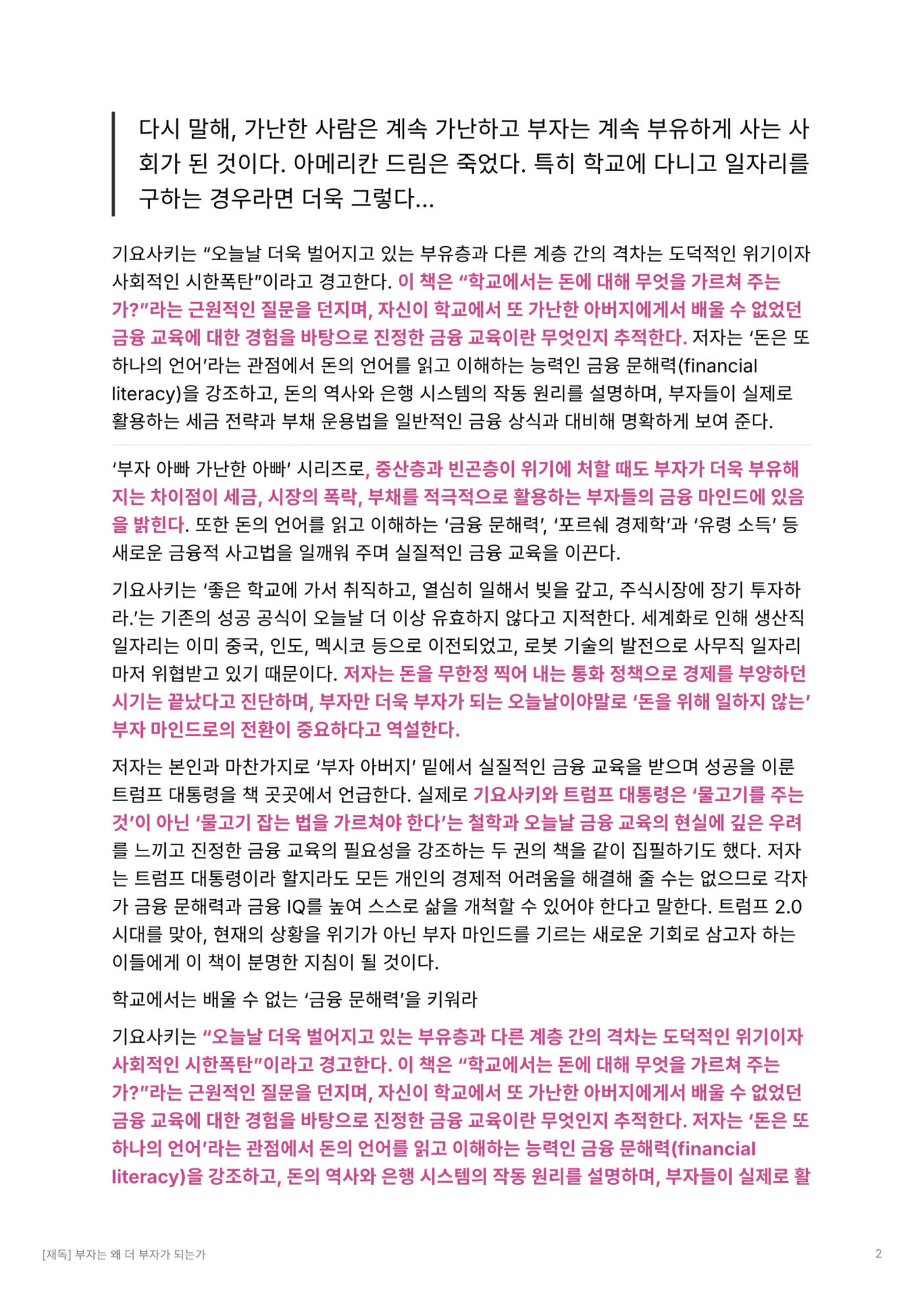 다시 말해, 가난한 사람은 계속 가난하고 부자는 계속 부유하게 사는 사회가 된 것이다. 아메리칸 드림은 죽었다. 특히 학교에 다니고 일자리를 구하는 경우라면 더욱 그렇다...

기요사키는 “오늘날 더욱 벌어지고 있는 부유층과 다른 계층 간의 격차는 도덕적인 위기이자 사회적인 시한폭탄”이라고 경고한다. 이 책은 “학교에서는 돈에 대해 무엇을 가르쳐 주는가?”라는 근원적인 질문을 던지며, 자신이 학교에서 또 가난한 아버지에게서 배울 수 없었던 금융 교육에 대한 경험을 바탕으로 진정한 금융 교육이란 무엇인지 추적한다. 저자는 ‘돈은 또 하나의 언어’라는 관점에서 돈의 언어를 읽고 이해하는 능력인 금융 문해력(financial literacy)을 강조하고, 돈의 역사와 은행 시스템의 작동 원리를 설명하며, 부자들이 실제로 활용하는 세금 전략과 부채 운용법을 일반적인 금융 상식과 대비해 명확하게 보여 준다.

‘부자 아빠 가난한 아빠’ 시리즈로, 중산층과 빈곤층이 위기에 처할 때도 부자가 더욱 부유해지는 차이점이 세금, 시장의 폭락, 부채를 적극적으로 활용하는 부자들의 금융 마인드에 있음을 밝힌다. 또한 돈의 언어를 읽고 이해하는 ‘금융 문해력’, ‘포르쉐 경제학’과 ‘유령 소득’ 등 새로운 금융적 사고법을 일깨워 주며 실질적인 금융 교육을 이끈다.

기요사키는 ‘좋은 학교에 가서 취직하고, 열심히 일해서 빚을 갚고, 주식시장에 장기 투자하라.’는 기존의 성공 공식이 오늘날 더 이상 유효하지 않다고 지적한다. 세계화로 인해 생산직 일자리는 이미 중국, 인도, 멕시코 등으로 이전되었고, 로봇 기술의 발전으로 사무직 일자리마저 위협받고 있기 때문이다. 저자는 돈을 무한정 찍어 내는 통화 정책으로 경제를 부양하던 시기는 끝났다고 진단하며, 부자만 더욱 부자가 되는 오늘날이야말로 ‘돈을 위해 일하지 않는’ 부자 마인드로의 전환이 중요하다고 역설한다.

저자는 본인과 마찬가지로 ‘부자 아버지’ 밑에서 실질적인 금융 교육을 받으며 성공을 이룬 트럼프 대통령을 책 곳곳에서 언급한다. 실제로 기요사키와 트럼프 대통령은 ‘물고기를 주는 것’이 아닌 ‘물고기 잡는 법을 가르쳐야 한다’는 철학과 오늘날 금융 교육의 현실에 깊은 우려를 느끼고 진정한 금융 교육의 필요성을 강조하는 두 권의 책을 같이 집필하기도 했다. 저자는 트럼프 대통령이라 할지라도 모든 개인의 경제적 어려움을 해결해 줄 수는 없으므로 각자가 금융 문해력과 금융 IQ를 높여 스스로 삶을 개척할 수 있어야 한다고 말한다. 트럼프 2.0 시대를 맞아, 현재의 상황을 위기가 아닌 부자 마인드를 기르는 새로운 기회로 삼고자 하는 이들에게 이 책이 분명한 지침이 될 것이다.

학교에서는 배울 수 없는 ‘금융 문해력’을 키워라

기요사키는 “오늘날 더욱 벌어지고 있는 부유층과 다른 계층 간의 격차는 도덕적인 위기이자 사회적인 시한폭탄”이라고 경고한다. 이 책은 “학교에서는 돈에 대해 무엇을 가르쳐 주는가?”라는 근원적인 질문을 던지며, 자신이 학교에서 또 가난한 아버지에게서 배울 수 없었던 금융 교육에 대한 경험을 바탕으로 진정한 금융 교육이란 무엇인지 추적한다. 저자는 ‘돈은 또 하나의 언어’라는 관점에서 돈의 언어를 읽고 이해하는 능력인 금융 문해력(financial literacy)을 강조하고, 돈의 역사와 은행 시스템의 작동 원리를 설명하며, 부자들이 실제로 활

[재독] 부자는 왜 더 부자가 되는가 2